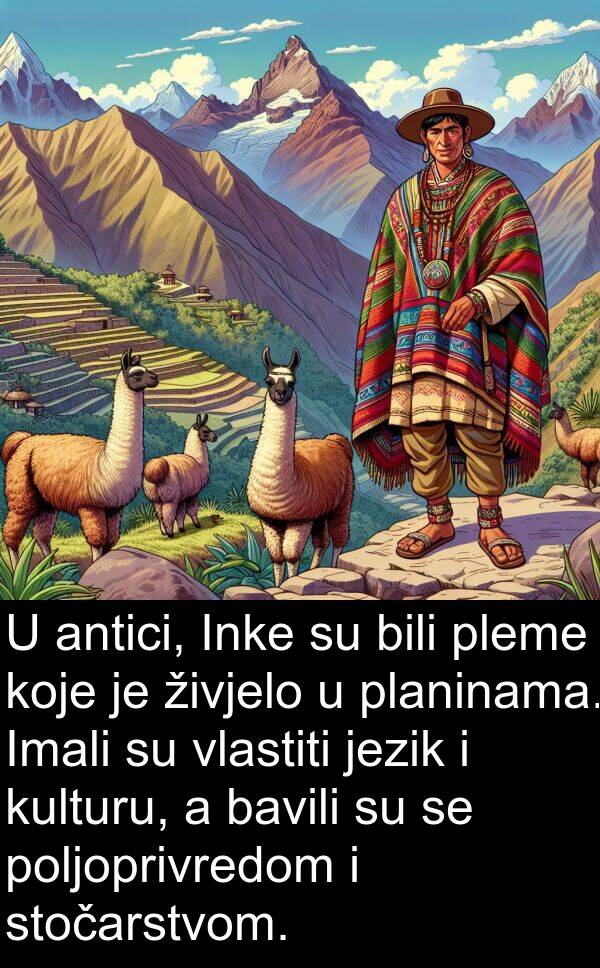 U antici, Inke su bili pleme koje je živjelo u planinama. Imali su vlastiti jezik i kulturu, a bavili su se poljoprivredom i stočarstvom.